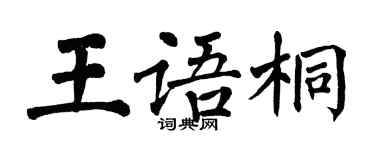 王语桐

词典网